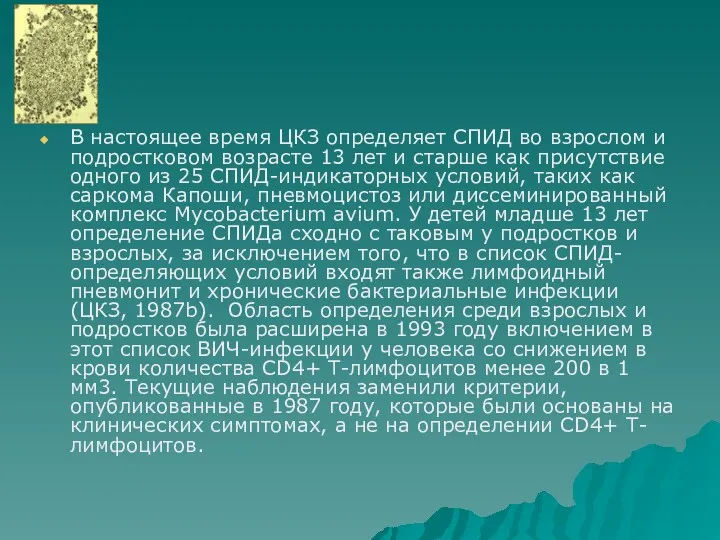 В настоящее время ЦКЗ определяет СПИД во взрослом и подростковом возрасте 13 лет и старше как присутствие одного из 25 СПИД-индикаторных условий, таких как саркома Капоши, пневмоцистоз или диссеминированный комплекс Mycobacterium avium. У детей младше 13 лет определение СПИДа сходно с таковым у подростков и взрослых, за исключением того, что в список СПИД-определяющих условий входят также лимфоидный пневмонит и хронические бактериальные инфекции (ЦКЗ, 1987b). Область определения среди взрослых и подростков была расширена в 1993 году включением в этот список ВИЧ-инфекции у человека со снижением в крови количества CD4+ Т-лимфоцитов менее 200 в 1 мм3. Текущие наблюдения заменили критерии, опубликованные в 1987 году, которые были основаны на клинических симптомах, а не на определении CD4+ Т-лимфоцитов.